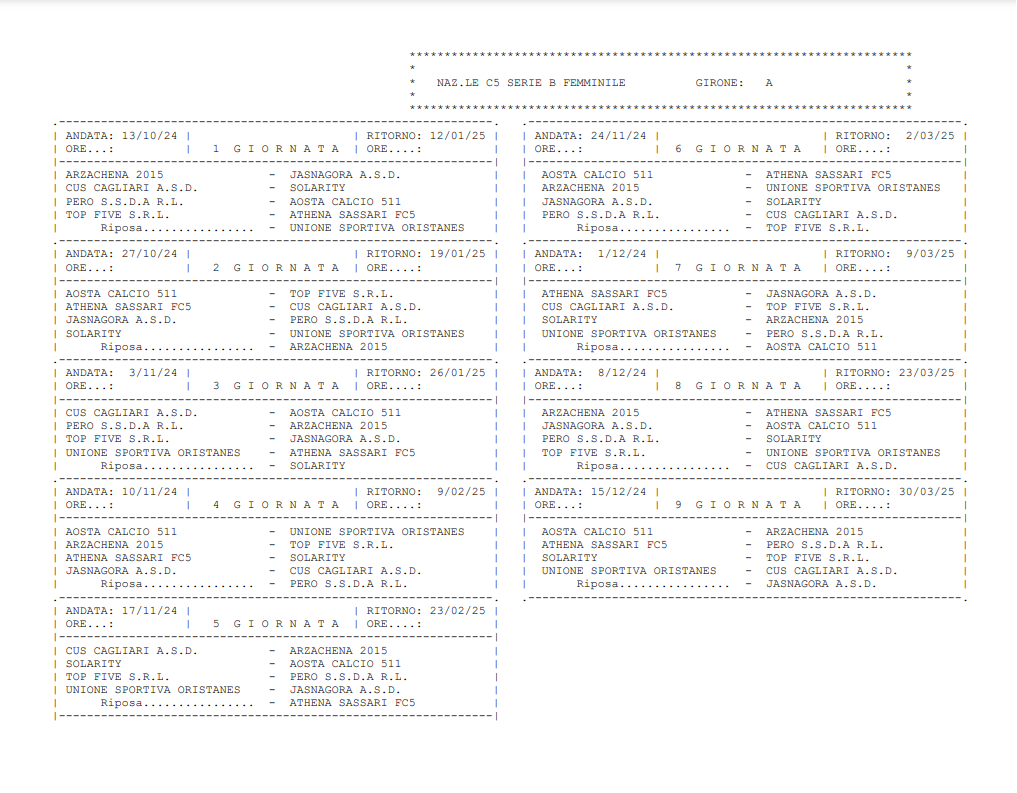 NAZ.LE C5 SERIE B FEMMINILE GIRONE: A

ANDATA: 13/10/24 RITORNO: 12/01/25
ORE...: 1 G I O R N A T A ORE....:

ARZACHENA 2015 - JASNAGORA A.S.D.
CUS CAGLIARI A.S.D. - SOLARITY
PERO S.S.D.A R.L. - AOSTA CALCIO 511
TOP FIVE S.R.L. - ATHENA SASSARI FC5
Riposa - UNIONE SPORTIVA ORISTANES

ANDATA: 27/10/24 RITORNO: 19/01/25
ORE...: 2 G I O R N A T A ORE....:

AOSTA CALCIO 511 - TOP FIVE S.R.L.
ATHENA SASSARI FC5 - CUS CAGLIARI A.S.D.
JASNAGORA A.S.D. - PERO S.S.D.A R.L.
SOLARITY - UNIONE SPORTIVA ORISTANES
Riposa - ARZACHENA 2015

ANDATA: 3/11/24 RITORNO: 26/01/25
ORE...: 3 G I O R N A T A ORE....:

CUS CAGLIARI A.S.D. - AOSTA CALCIO 511
PERO S.S.D.A R.L. - ARZACHENA 2015
TOP FIVE S.R.L. - JASNAGORA A.S.D.
UNIONE SPORTIVA ORISTANES - ATHENA SASSARI FC5
Riposa - SOLARITY

ANDATA: 10/11/24 RITORNO: 9/02/25
ORE...: 4 G I O R N A T A ORE....:

AOSTA CALCIO 511 - UNIONE SPORTIVA ORISTANES
ARZACHENA 2015 - TOP FIVE S.R.L.
ATHENA SASSARI FC5 - SOLARITY
JASNAGORA A.S.D. - CUS CAGLIARI A.S.D.
Riposa - PERO S.S.D.A R.L.

ANDATA: 17/11/24 RITORNO: 23/02/25
ORE...: 5 G I O R N A T A ORE....:

CUS CAGLIARI A.S.D. - ARZACHENA 2015
SOLARITY - AOSTA CALCIO 511
TOP FIVE S.R.L. - PERO S.S.D.A R.L.
UNIONE SPORTIVA ORISTANES - JASNAGORA A.S.D.
Riposa - ATHENA SASSARI FC5

ANDATA: 24/11/24 RITORNO: 2/03/25
ORE...: 6 G I O R N A T A ORE....:

AOSTA CALCIO 511 - ATHENA SASSARI FC5
ARZACHENA 2015 - UNIONE SPORTIVA ORISTANES
JASNAGORA A.S.D. - SOLARITY
PERO S.S.D.A R.L. - CUS CAGLIARI A.S.D.
Riposa - TOP FIVE S.R.L.

ANDATA: 1/12/24 RITORNO: 9/03/25
ORE...: 7 G I O R N A T A ORE....:

ATHENA SASSARI FC5 - JASNAGORA A.S.D.
CUS CAGLIARI A.S.D. - TOP FIVE S.R.L.
SOLARITY - ARZACHENA 2015
UNIONE SPORTIVA ORISTANES - PERO S.S.D.A R.L.
Riposa - AOSTA CALCIO 511

ANDATA: 8/12/24 RITORNO: 23/03/25
ORE...: 8 G I O R N A T A ORE....:

ARZACHENA 2015 - ATHENA SASSARI FC5
JASNAGORA A.S.D. - AOSTA CALCIO 511
PERO S.S.D.A R.L. - SOLARITY
TOP FIVE S.R.L. - UNIONE SPORTIVA ORISTANES
Riposa - CUS CAGLIARI A.S.D.

ANDATA: 15/12/24 RITORNO: 30/03/25
ORE...: 9 G I O R N A T A ORE....:

AOSTA CALCIO 511 - ARZACHENA 2015
ATHENA SASSARI FC5 - PERO S.S.D.A R.L.
SOLARITY - TOP FIVE S.R.L.
UNIONE SPORTIVA ORISTANES - CUS CAGLIARI A.S.D.
Riposa - JASNAGORA A.S.D.